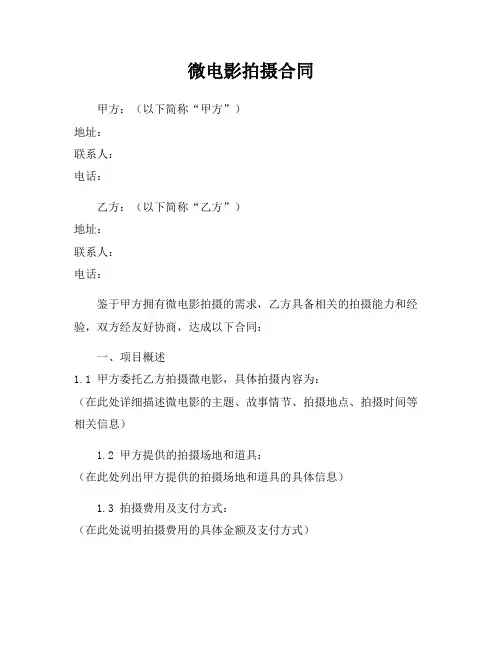 微电影拍摄合同

甲方：（以下简称“甲方”）
地址：
联系人：
电话：

乙方：（以下简称“乙方”）
地址：
联系人：
电话：

鉴于甲方拥有微电影拍摄的需求，乙方具备相关的拍摄能力和经验，双方经友好协商，达成以下合同：

一、项目概述
1.1 甲方委托乙方拍摄微电影，具体拍摄内容为：
（在此处详细描述微电影的主题、故事情节、拍摄地点、拍摄时间等相关信息）

1.2 甲方提供的拍摄场地和道具：
（在此处列出甲方提供的拍摄场地和道具的具体信息）

1.3 拍摄费用及支付方式：
（在此处说明拍摄费用的具体金额及支付方式）